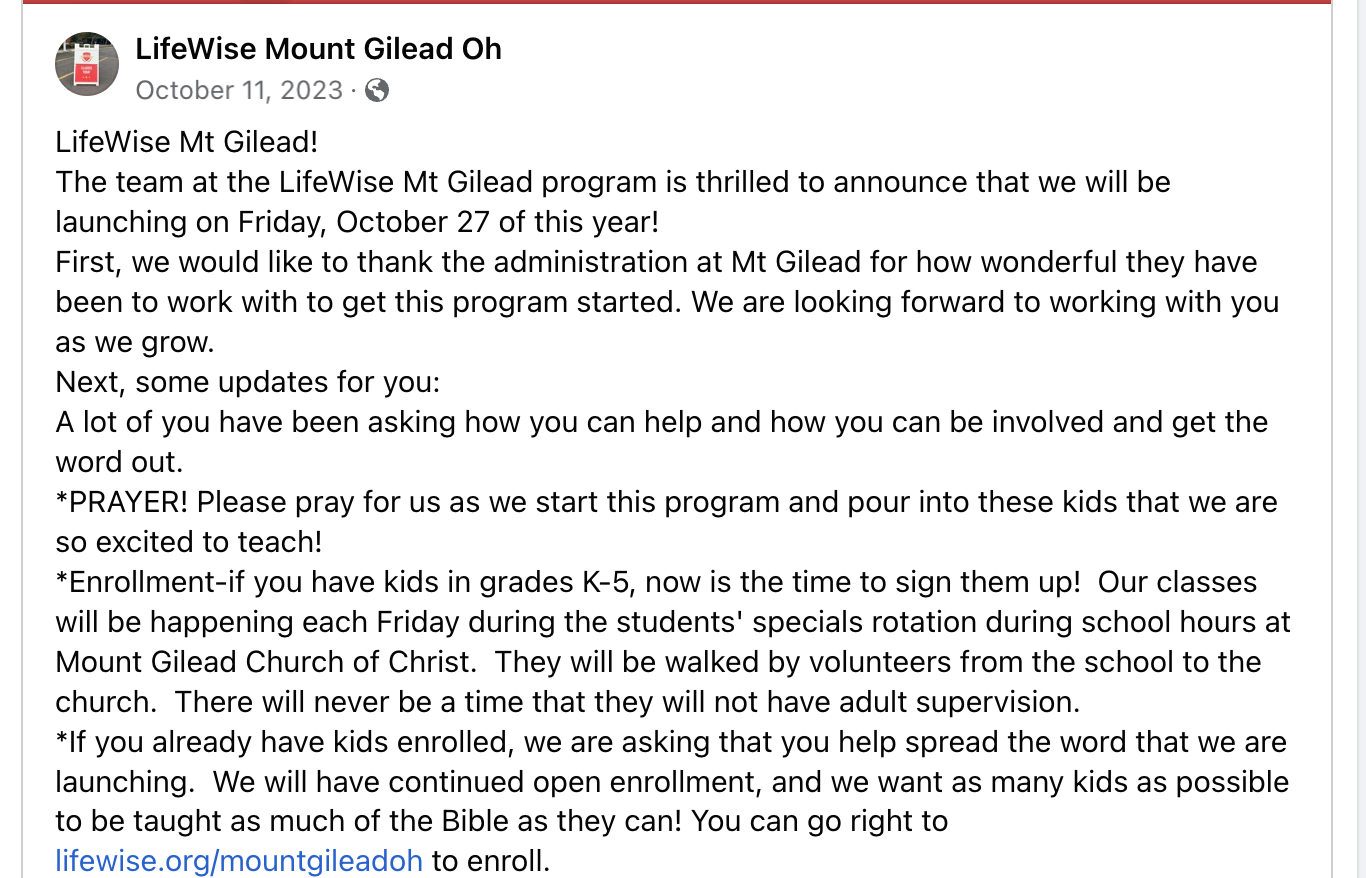 LifeWise Mount Gilead Oh
October 11, 2023 ·

LifeWise Mt Gilead!
The team at the LifeWise Mt Gilead program is thrilled to announce that we will be launching on Friday, October 27 of this year!
First, we would like to thank the administration at Mt Gilead for how wonderful they have been to work with to get this program started. We are looking forward to working with you as we grow.
Next, some updates for you:
A lot of you have been asking how you can help and how you can be involved and get the word out.
*PRAYER! Please pray for us as we start this program and pour into these kids that we are so excited to teach!
*Enrollment-if you have kids in grades K-5, now is the time to sign them up! Our classes will be happening each Friday during the students' specials rotation during school hours at Mount Gilead Church of Christ. They will be walked by volunteers from the school to the church. There will never be a time that they will not have adult supervision.
*If you already have kids enrolled, we are asking that you help spread the word that we are launching. We will have continued open enrollment, and we want as many kids as possible to be taught as much of the Bible as they can! You can go right to lifewise.org/mountgileadoh to enroll.